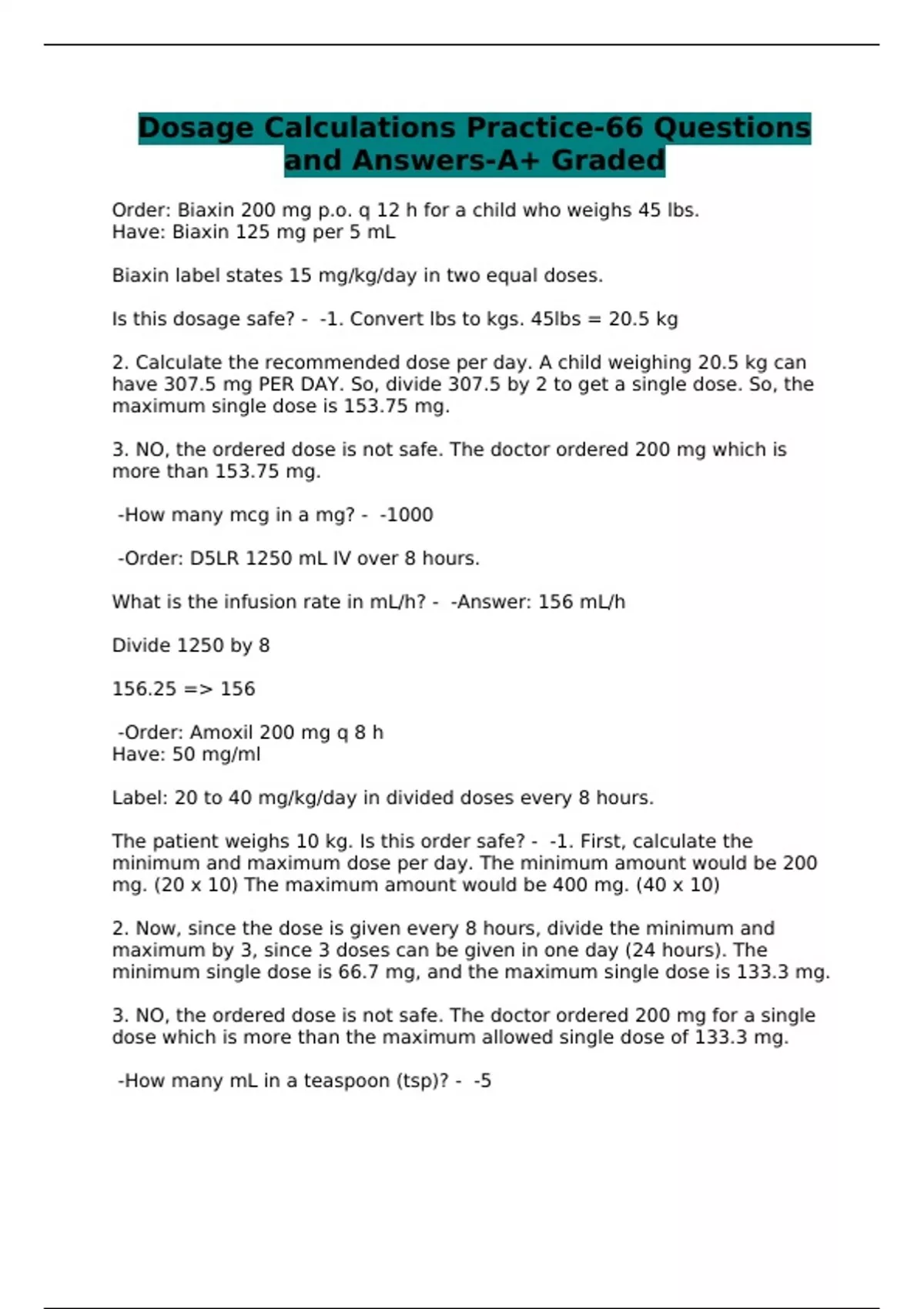 Dosage Calculations Practice-66 Questions and Answers-A+ Graded

Order: Biaxin 200 mg p.o. q 12 h for a child who weighs 45 lbs.
Have: Biaxin 125 mg per 5 mL

Biaxin label states 15 mg/kg/day in two equal doses.

Is this dosage safe? - -1. Convert lbs to kgs. 45lbs = 20.5 kg

2. Calculate the recommended dose per day. A child weighing 20.5 kg can have 307.5 mg PER DAY. So, divide 307.5 by 2 to get a single dose. So, the maximum single dose is 153.75 mg.

3. NO, the ordered dose is not safe. The doctor ordered 200 mg which is more than 153.75 mg.

-How many mcg in a mg? - -1000

-Order: D5LR 1250 mL IV over 8 hours.

What is the infusion rate in mL/h? - -Answer: 156 mL/h

Divide 1250 by 8

156.25 => 156

-Order: Amoxil 200 mg q 8 h
Have: 50 mg/ml

Label: 20 to 40 mg/kg/day in divided doses every 8 hours.

The patient weighs 10 kg. Is this order safe? - -1. First, calculate the minimum and maximum dose per day. The minimum amount would be 200 mg. (20 x 10) The maximum amount would be 400 mg. (40 x 10)

2. Now, since the dose is given every 8 hours, divide the minimum and maximum by 3, since 3 doses can be given in one day (24 hours). The minimum single dose is 66.7 mg, and the maximum single dose is 133.3 mg.

3. NO, the ordered dose is not safe. The doctor ordered 200 mg for a single dose which is more than the maximum allowed single dose of 133.3 mg.

-How many mL in a teaspoon (tsp)? - -5